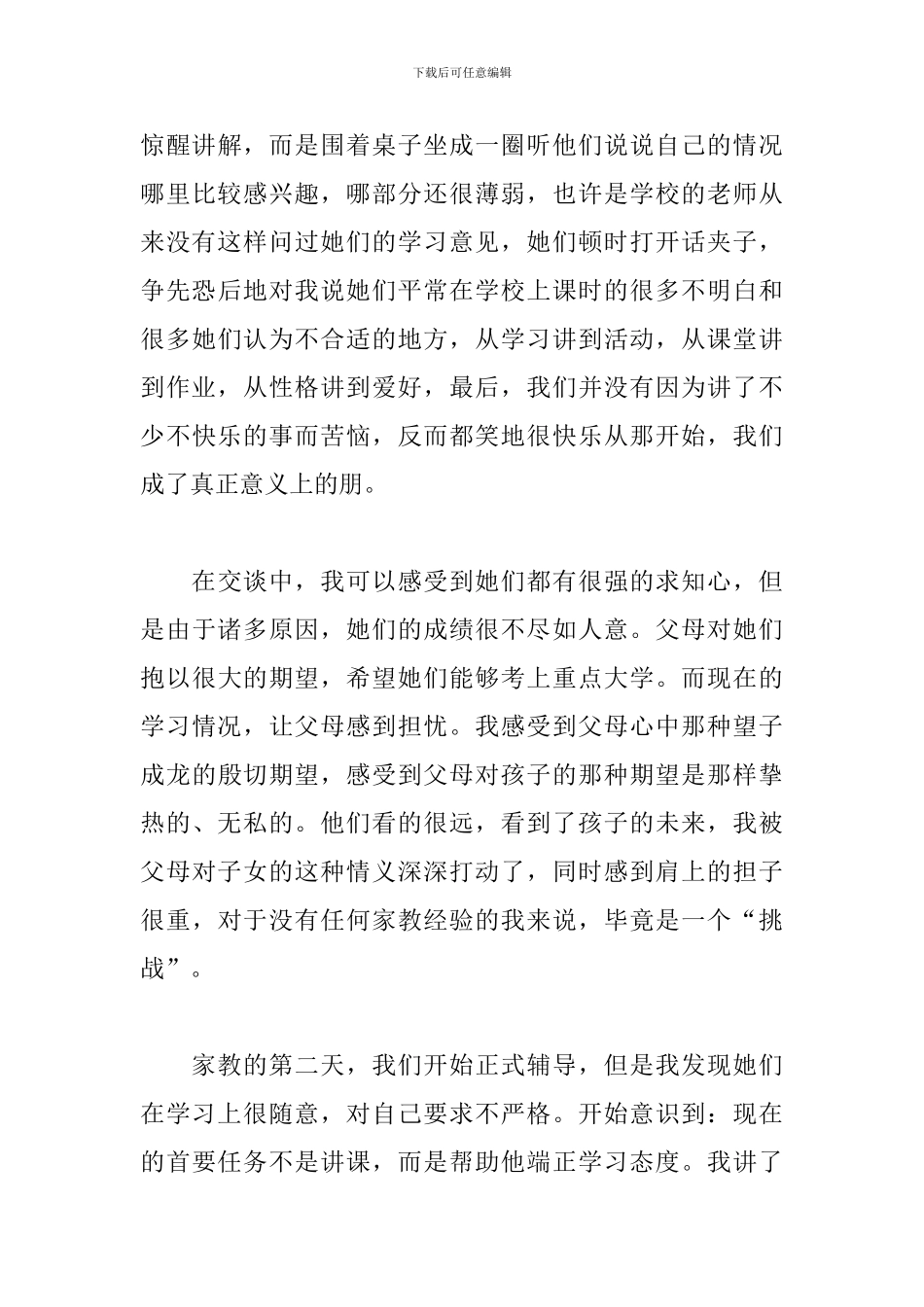 下载后可任意编辑

惊醒讲解，而是围着桌子坐成一圈听他们说说自己的情况哪里比较感兴趣，哪部分还很薄弱，也许是学校的老师从来没有这样问过她们的学习意见，她们顿时打开话夹子，争先恐后地对我说她们平常在学校上课时的很多不明白和很多她们认为不合适的地方，从学习讲到活动，从课堂讲到作业，从性格讲到爱好，最后，我们并没有因为讲了不少不快乐的事而苦恼，反而都笑地很快乐从那开始，我们成了真正意义上的朋。

在交谈中，我可以感受到她们都有很强的求知心，但是由于诸多原因，她们的成绩很不尽如人意。父母对她们抱以很大的期望，希望她们能够考上重点大学。而现在的学习情况，让父母感到担忧。我感受到父母心中那种望子成龙的殷切期望，感受到父母对孩子的那种期望是那样挚热的、无私的。他们看的很远，看到了孩子的未来，我被父母对子女的这种情义深深打动了，同时感到肩上的担子很重，对于没有任何家教经验的我来说，毕竟是一个“挑战”。

家教的第二天，我们开始正式辅导，但是我发现她们在学习上很随意，对自己要求不严格。开始意识到：现在的首要任务不是讲课，而是帮助他端正学习态度。我讲了